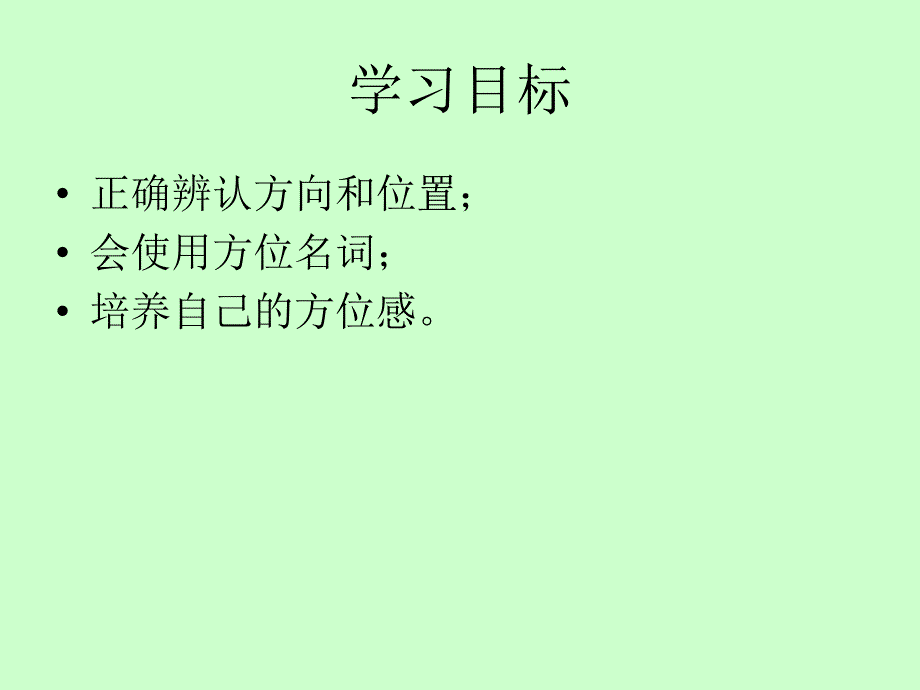 学习目标

• 正确辨认方向和位置；
• 会使用方位名词；
• 培养自己的方位感。